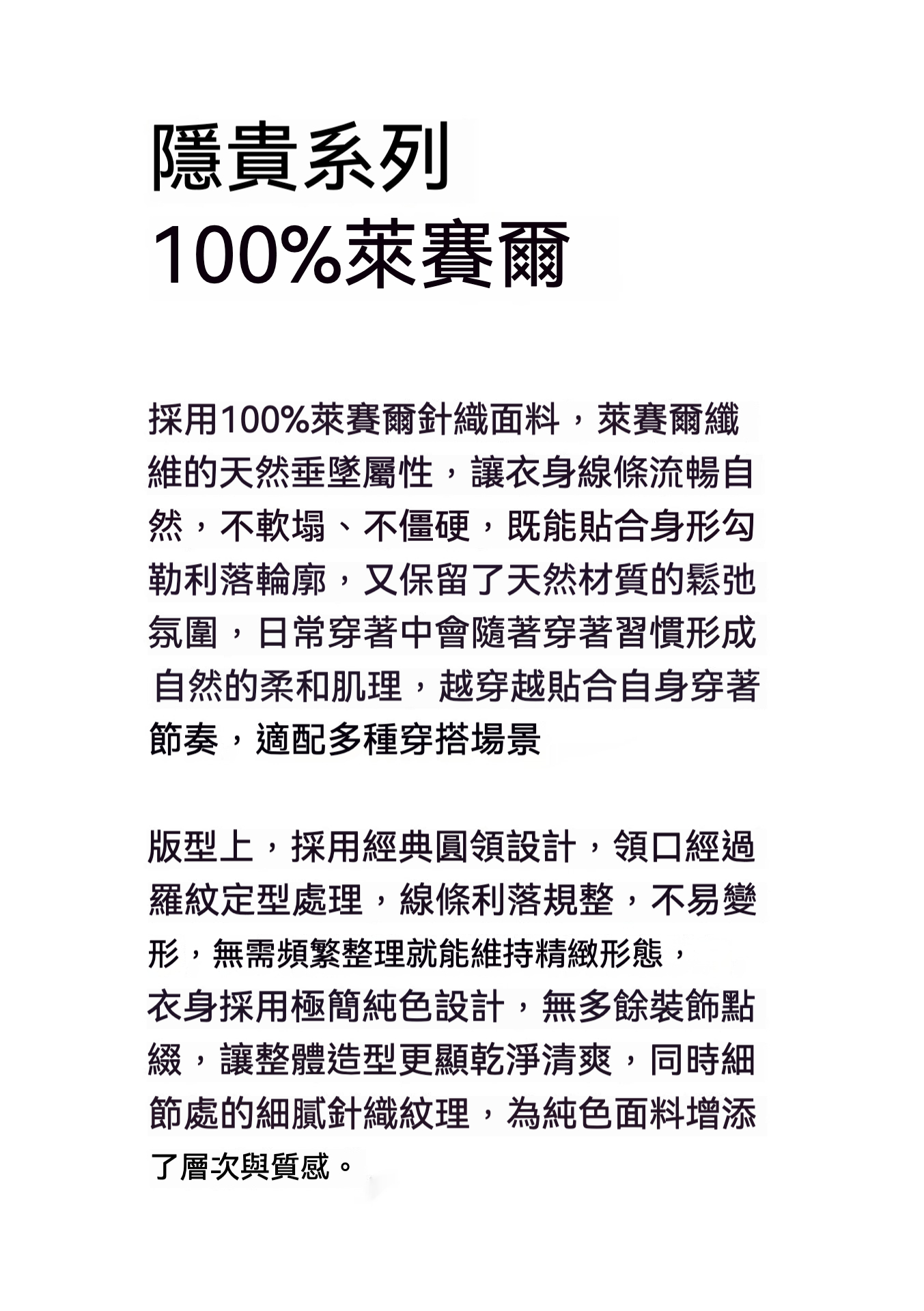 隱貴系列
100%萊賽爾

採用100%萊賽爾針織面料，萊賽爾纖維的天然垂墜屬性，讓衣身線條流暢自然，不軟塌、不僵硬，既能貼合身形勾勒利落輪廓，又保留了天然材質的鬆弛氛圍，日常穿著中會隨著穿著習慣形成自然的柔和肌理，越穿越貼合自身穿著節奏，適配多種穿搭場景

版型上，採用經典圓領設計，領口經過羅紋定型處理，線條利落規整，不易變形，無需頻繁整理就能維持精緻形態，
衣身採用極簡純色設計，無多餘裝飾點綴，讓整體造型更顯乾淨清爽，同時細節處的細膩針織紋理，為純色面料增添了層次與質感。